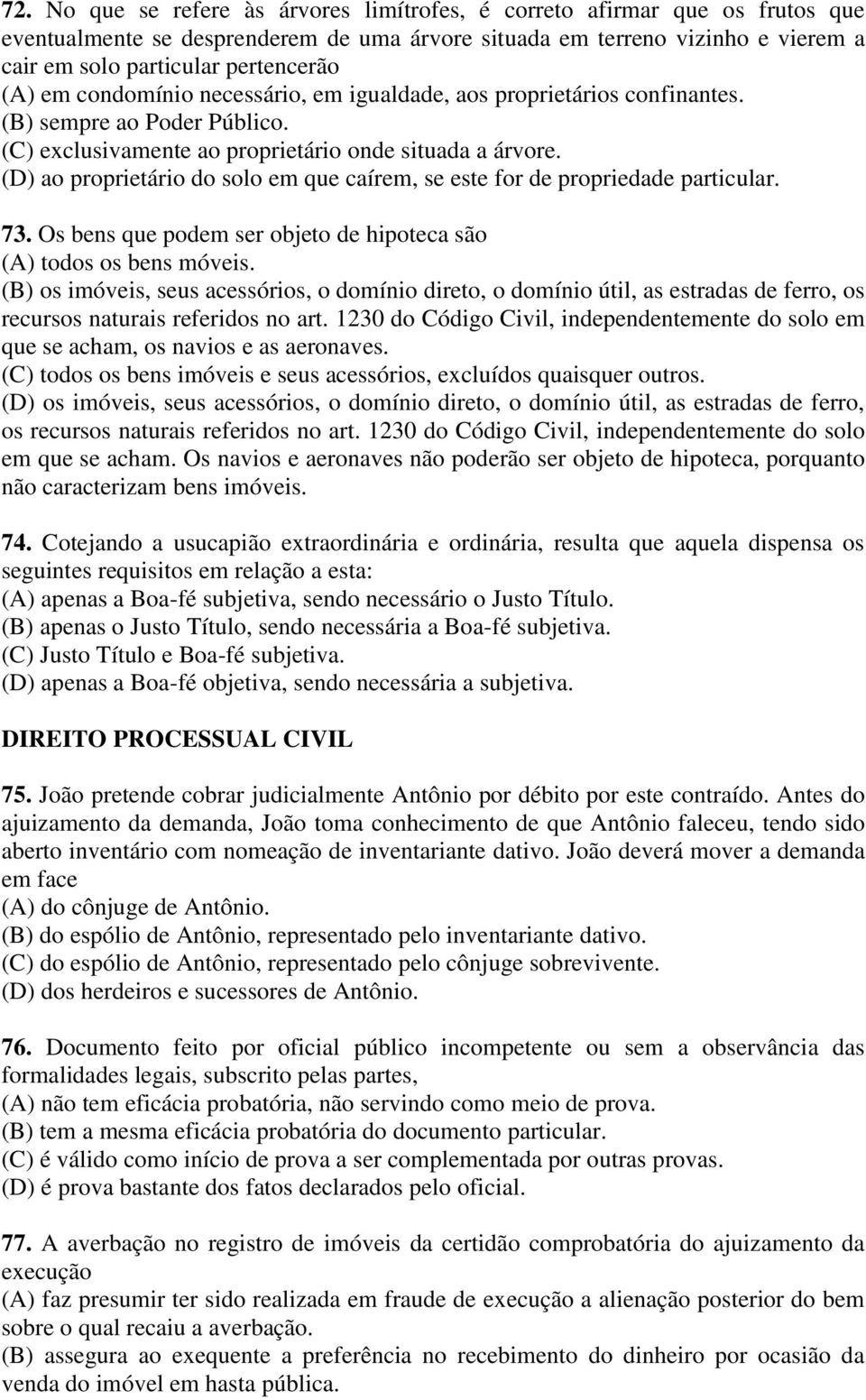 72. No que se refere às árvores limítrofes, é correto afirmar que os frutos que eventualmente se desprenderem de uma árvore situada em terreno vizinho e vierem a cair em solo particular pertencerão
(A) em condomínio necessário, em igualdade, aos proprietários confinantes.
(B) sempre ao Poder Público.
(C) exclusivamente ao proprietário onde situada a árvore.
(D) ao proprietário do solo em que caírem, se este for de propriedade particular.

73. Os bens que podem ser objeto de hipoteca são
(A) todos os bens móveis.
(B) os imóveis, seus acessórios, o domínio direto, o domínio útil, as estradas de ferro, os recursos naturais referidos no art. 1230 do Código Civil, independentemente do solo em que se acham, os navios e as aeronaves.
(C) todos os bens imóveis e seus acessórios, excluídos quaisquer outros.
(D) os imóveis, seus acessórios, o domínio direto, o domínio útil, as estradas de ferro, os recursos naturais referidos no art. 1230 do Código Civil, independentemente do solo em que se acham. Os navios e aeronaves não poderão ser objeto de hipoteca, porquanto não caracterizam bens imóveis.

74. Cotejando a usucapião extraordinária e ordinária, resulta que aquela dispensa os seguintes requisitos em relação a esta:
(A) apenas a Boa-fé subjetiva, sendo necessário o Justo Título.
(B) apenas o Justo Título, sendo necessária a Boa-fé subjetiva.
(C) Justo Título e Boa-fé subjetiva.
(D) apenas a Boa-fé objetiva, sendo necessária a subjetiva.

DIREITO PROCESSUAL CIVIL

75. João pretende cobrar judicialmente Antônio por débito por este contraído. Antes do ajuizamento da demanda, João toma conhecimento de que Antônio faleceu, tendo sido aberto inventário com nomeação de inventariante dativo. João deverá mover a demanda em face
(A) do cônjuge de Antônio.
(B) do espólio de Antônio, representado pelo inventariante dativo.
(C) do espólio de Antônio, representado pelo cônjuge sobrevivente.
(D) dos herdeiros e sucessores de Antônio.

76. Documento feito por oficial público incompetente ou sem a observância das formalidades legais, subscrito pelas partes,
(A) não tem eficácia probatória, não servindo como meio de prova.
(B) tem a mesma eficácia probatória do documento particular.
(C) é válido como início de prova a ser complementada por outras provas.
(D) é prova bastante dos fatos declarados pelo oficial.

77. A averbação no registro de imóveis da certidão comprobatória do ajuizamento da execução
(A) faz presumir ter sido realizada em fraude de execução a alienação posterior do bem sobre o qual recaiu a averbação.
(B) assegura ao exequente a preferência no recebimento do dinheiro por ocasião da venda do imóvel em hasta pública.